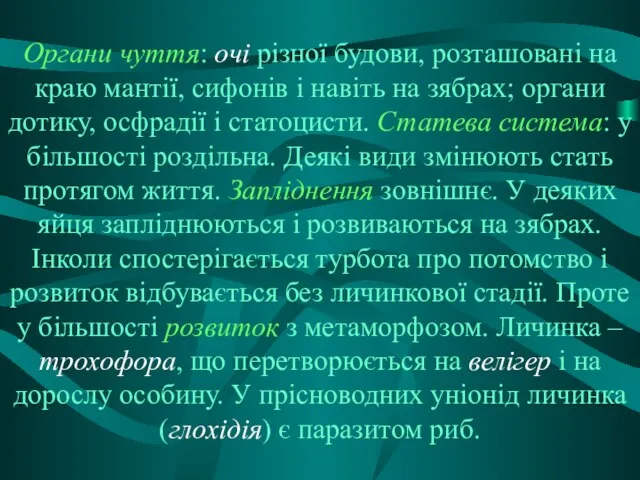 Органи чуття: очі різної будови, розташовані на краю мантії, сифонів і навіть на зябрах; органи дотику, осфрадії і статоцисти. Статева система: у більшості роздільна. Деякі види змінюють стать протягом життя. Запліднення зовнішнє. У деяких яйця запліднюються і розвиваються на зябрах. Інколи спостерігається турбота про потомство і розвиток відбувається без личинкової стадії. Проте у більшості розвиток з метаморфозом. Личинка – трохофора, що перетворюється на велігер і на дорослу особину. У прісноводних уніонід личинка (глохідія) є паразитом риб.